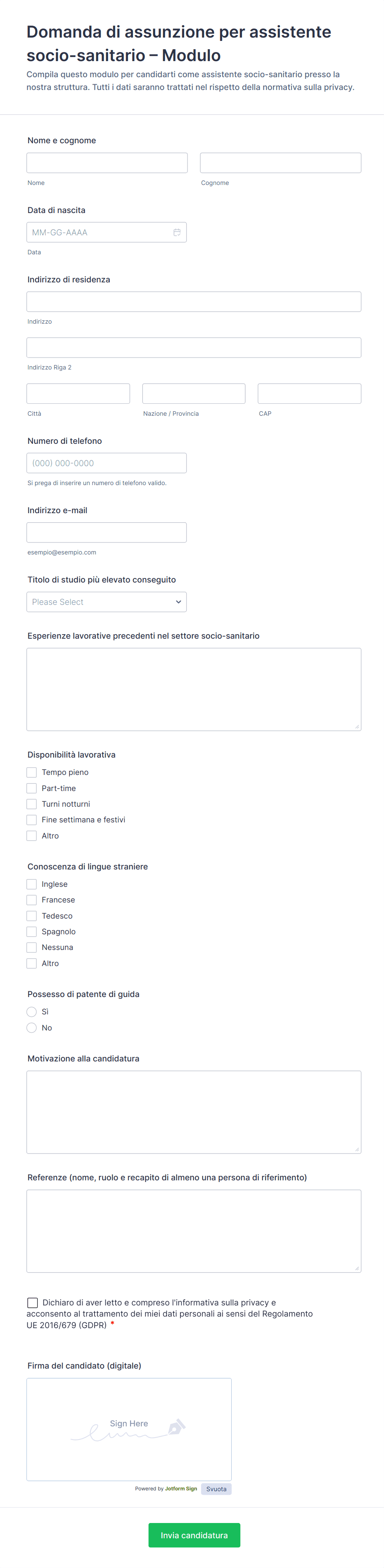 Domanda di assunzione per assistente socio-sanitario – Modulo

Compila questo modulo per candidarti come assistente socio-sanitario presso la nostra struttura. Tutti i dati saranno trattati nel rispetto della normativa sulla privacy.

Nome e cognome

Nome

Cognome

Data di nascita

MM-GG-AAAA

Data

Indirizzo di residenza

Indirizzo

Indirizzo Riga 2

Città

Nazione / Provincia

CAP

Numero di telefono

(000) 000-0000

Si prega di inserire un numero di telefono valido.

Indirizzo e-mail

esempio@esempio.com

Titolo di studio più elevato conseguito

Please Select

Esperienze lavorative precedenti nel settore socio-sanitario

Disponibilità lavorativa

Tempo pieno
Part-time
Turni notturni
Fine settimana e festivi
Altro

Conoscenza di lingue straniere

Inglese
Francese
Tedesco
Spagnolo
Nessuna
Altro

Possesso di patente di guida

Sì
No

Motivazione alla candidatura

Referenze (nome, ruolo e recapito di almeno una persona di riferimento)

Dichiaro di aver letto e compreso l'informativa sulla privacy e acconsento al trattamento dei miei dati personali ai sensi del Regolamento UE 2016/679 (GDPR) *

Firma del candidato (digitale)

Sign Here

Powered by Jotform Sign

Svuota

Invia candidatura